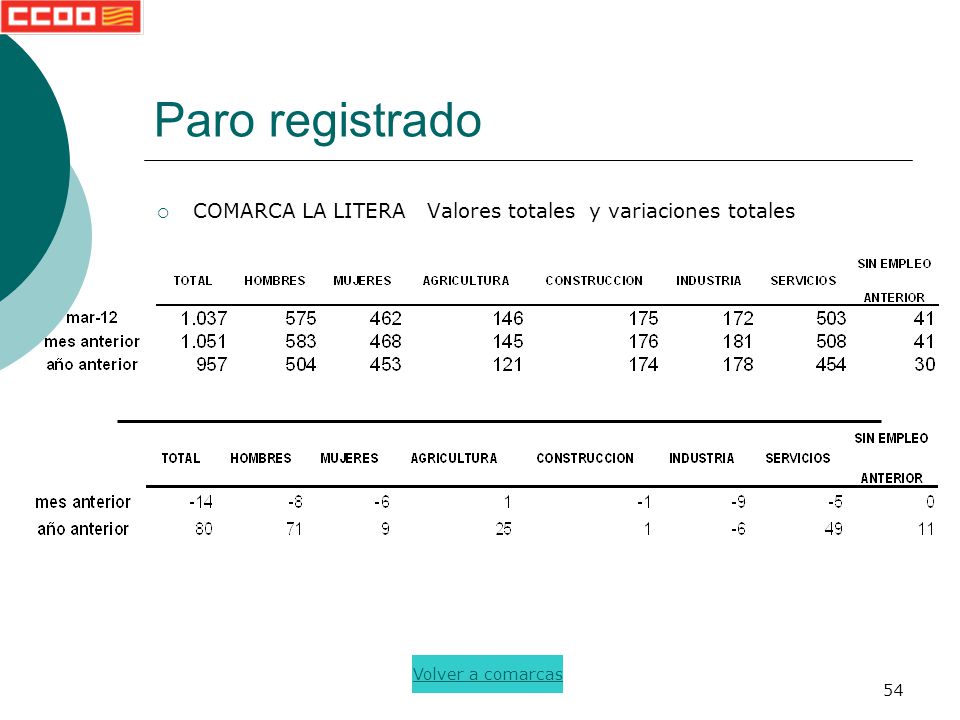 CCOO

Paro registrado

COMARCA LA LITERA   Valores totales  y variaciones totales

| | TOTAL | HOMBRES | MUJERES | AGRICULTURA | CONSTRUCCION | INDUSTRIA | SERVICIOS | SIN EMPLEO ANTERIOR |
|---|---|---|---|---|---|---|---|---|
| mar-12 | 1.037 | 575 | 462 | 146 | 175 | 172 | 503 | 41 |
| mes anterior | 1.051 | 583 | 468 | 145 | 176 | 181 | 508 | 41 |
| año anterior | 957 | 504 | 453 | 121 | 174 | 178 | 454 | 30 |

| | TOTAL | HOMBRES | MUJERES | AGRICULTURA | CONSTRUCCION | INDUSTRIA | SERVICIOS | SIN EMPLEO ANTERIOR |
|---|---|---|---|---|---|---|---|---|
| mes anterior | -14 | -8 | -6 | 1 | -1 | -9 | -5 | 0 |
| año anterior | 80 | 71 | 9 | 25 | 1 | -6 | 49 | 11 |

Volver a comarcas

54